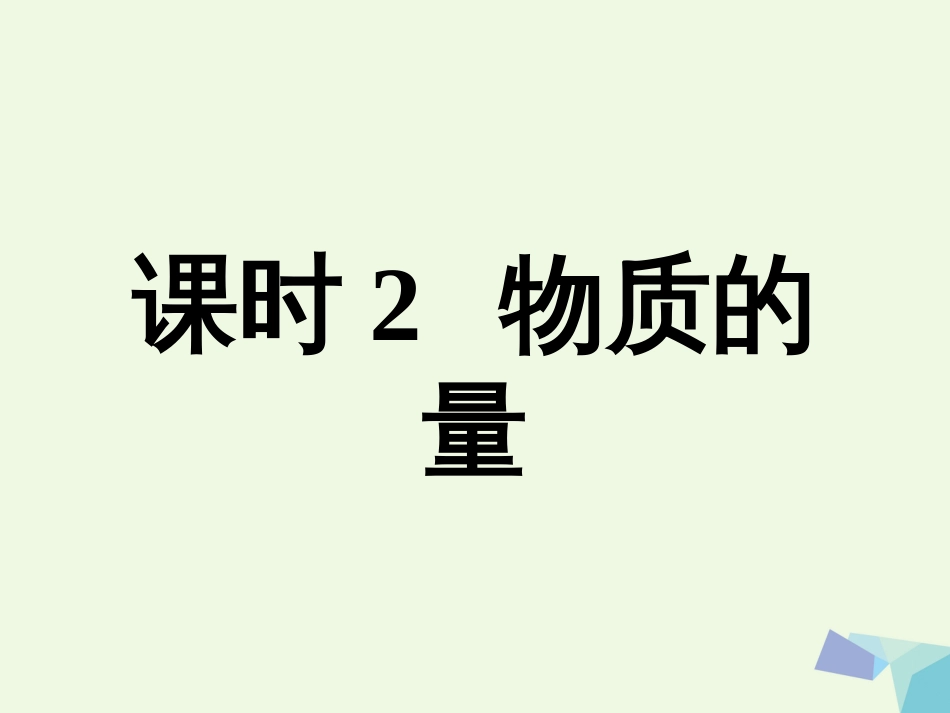 课时 2　物质的量